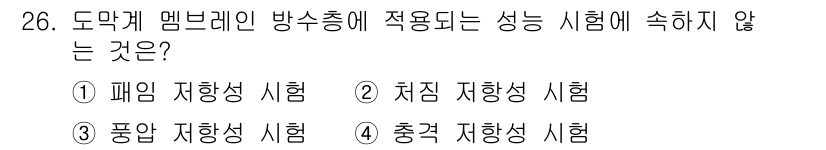 26. 도막계 멤브레인 방수층에 적용되는 성능 시험에 속하지 않는 것은?

① 패임 저항성 시험 ② 처짐 저항성 시험

③ 풍압 저항성 시험 ④ 충격 저항성 시험